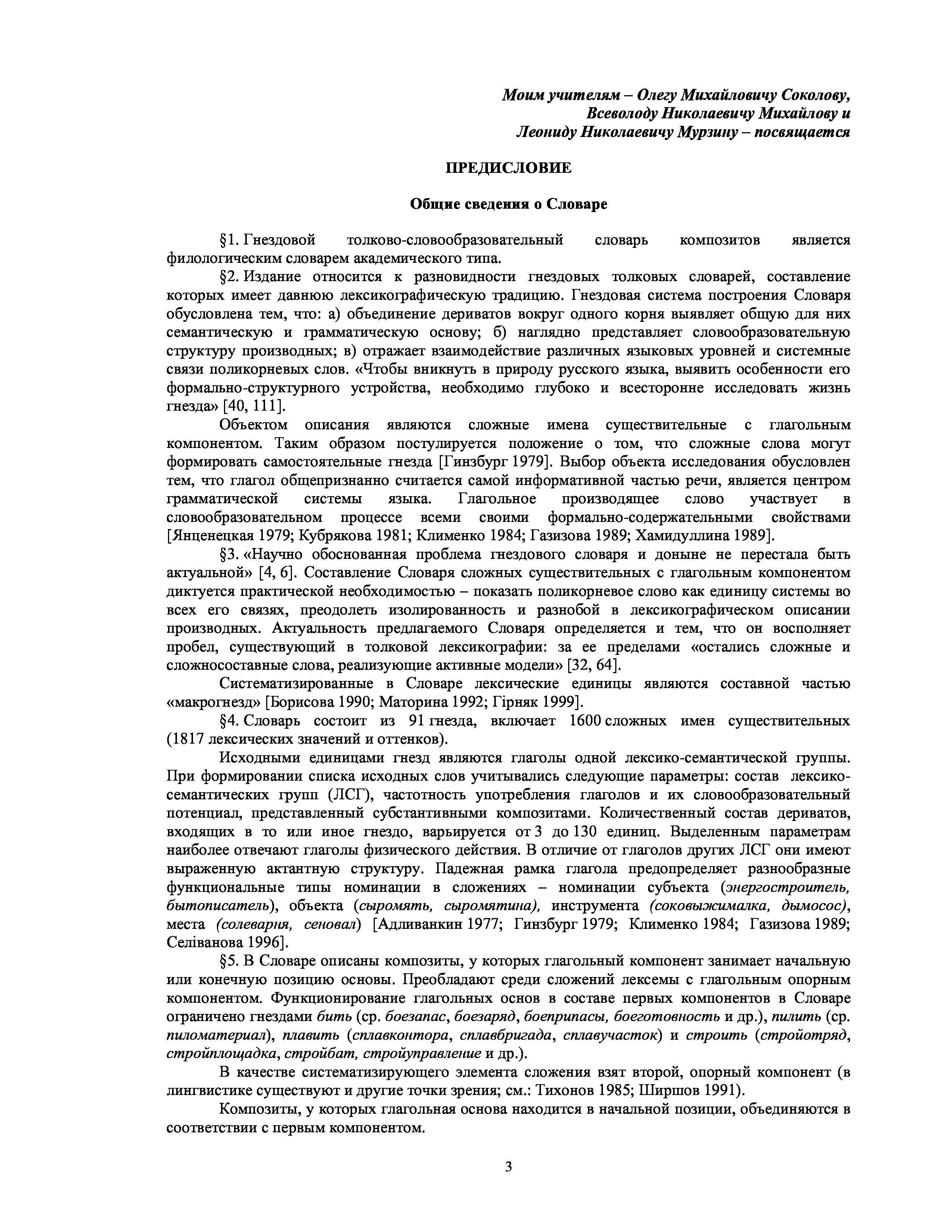 Моим учителям – Олегу Михайловичу Соколову,
Всеволоду Николаевичу Михайлову и
Леониду Николаевичу Мурзину – посвящается

ПРЕДИСЛОВИЕ

Общие сведения о Словаре

§1. Гнездовой толково-словообразовательный словарь композитов является филологическим словарем академического типа.

§2. Издание относится к разновидности гнездовых толковых словарей, составление которых имеет давнюю лексикографическую традицию. Гнездовая система построения Словаря обусловлена тем, что: а) объединение дериватов вокруг одного корня выявляет общую для них семантическую и грамматическую основу; б) наглядно представляет словообразовательную структуру производных; в) отражает взаимодействие различных языковых уровней и системные связи поликорневых слов. «Чтобы вникнуть в природу русского языка, выявить особенности его формально-структурного устройства, необходимо глубоко и всесторонне исследовать жизнь гнезда» [40, 111].

Объектом описания являются сложные имена существительные с глагольным компонентом. Таким образом постулируется положение о том, что сложные слова могут формировать самостоятельные гнезда [Гинзбург 1979]. Выбор объекта исследования обусловлен тем, что глагол общепризнанно считается самой информативной частью речи, является центром грамматической системы языка. Глагольное производящее слово участвует в словообразовательном процессе всеми своими формально-содержательными свойствами [Янценецкая 1979; Кубрякова 1981; Клименко 1984; Газизова 1989; Хамидуллина 1989].

§3. «Научно обоснованная проблема гнездового словаря и доныне не перестала быть актуальной» [4, 6]. Составление Словаря сложных существительных с глагольным компонентом диктуется практической необходимостью – показать поликорневое слово как единицу системы во всех его связях, преодолеть изолированность и разнобой в лексикографическом описании производных. Актуальность предлагаемого Словаря определяется и тем, что он восполняет пробел, существующий в толковой лексикографии: за ее пределами «остались сложные и сложносоставные слова, реализующие активные модели» [32, 64].

Систематизированные в Словаре лексические единицы являются составной частью «макрогнезд» [Борисова 1990; Маторина 1992; Гірняк 1999].

§4. Словарь состоит из 91 гнезда, включает 1600 сложных имен существительных (1817 лексических значений и оттенков).

Исходными единицами гнезд являются глаголы одной лексико-семантической группы. При формировании списка исходных слов учитывались следующие параметры: состав лексико-семантических групп (ЛСГ), частотность употребления глаголов и их словообразовательный потенциал, представленный субстантивными композитами. Количественный состав дериватов, входящих в то или иное гнездо, варьируется от 3 до 130 единиц. Выделенным параметрам наиболее отвечают глаголы физического действия. В отличие от глаголов других ЛСГ они имеют выраженную актантную структуру. Падежная рамка глагола предопределяет разнообразные функциональные типы номинации в сложениях – номинации субъекта (энергостроитель, бытописатель), объекта (сыромять, сыромятина), инструмента (соковыжималка, дымосос), места (солеварня, сеновал) [Адливанкин 1977; Гинзбург 1979; Клименко 1984; Газизова 1989; Селіванова 1996].

§5. В Словаре описаны композиты, у которых глагольный компонент занимает начальную или конечную позицию основы. Преобладают среди сложений лексемы с глагольным опорным компонентом. Функционирование глагольных основ в составе первых компонентов в Словаре ограничено гнездами бить (ср. боезапас, боезаряд, боеприпасы, боеготовность и др.), пилить (ср. пиломатериал), плавить (сплавконтора, сплавбригада, сплавучасток) и строить (стройотряд, стройплощадка, стройбат, стройуправление и др.).

В качестве систематизирующего элемента сложения взят второй, опорный компонент (в лингвистике существуют и другие точки зрения; см.: Тихонов 1985; Ширшов 1991).

Композиты, у которых глагольная основа находится в начальной позиции, объединяются в соответствии с первым компонентом.

3